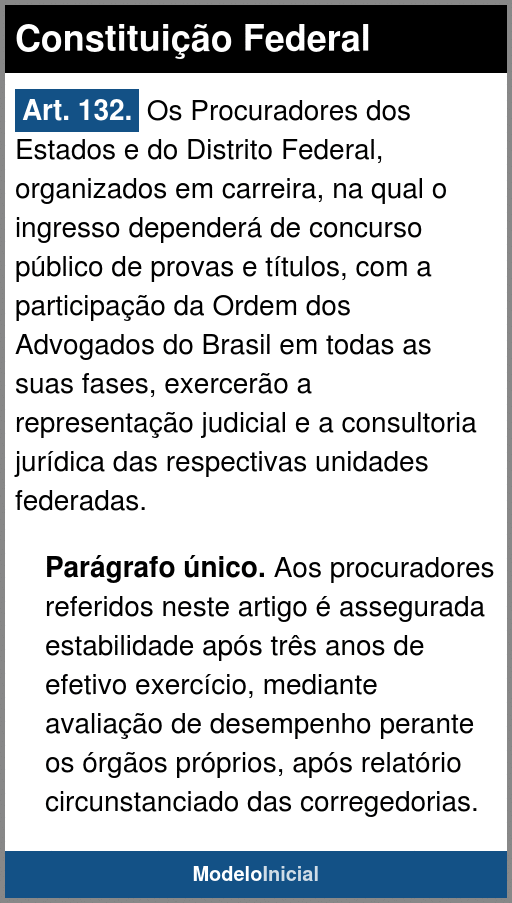 Constituição Federal

Art. 132. Os Procuradores dos Estados e do Distrito Federal, organizados em carreira, na qual o ingresso dependerá de concurso público de provas e títulos, com a participação da Ordem dos Advogados do Brasil em todas as suas fases, exercerão a representação judicial e a consultoria jurídica das respectivas unidades federadas.

Parágrafo único. Aos procuradores referidos neste artigo é assegurada estabilidade após três anos de efetivo exercício, mediante avaliação de desempenho perante os órgãos próprios, após relatório circunstanciado das corregedorias.

ModeloInicial